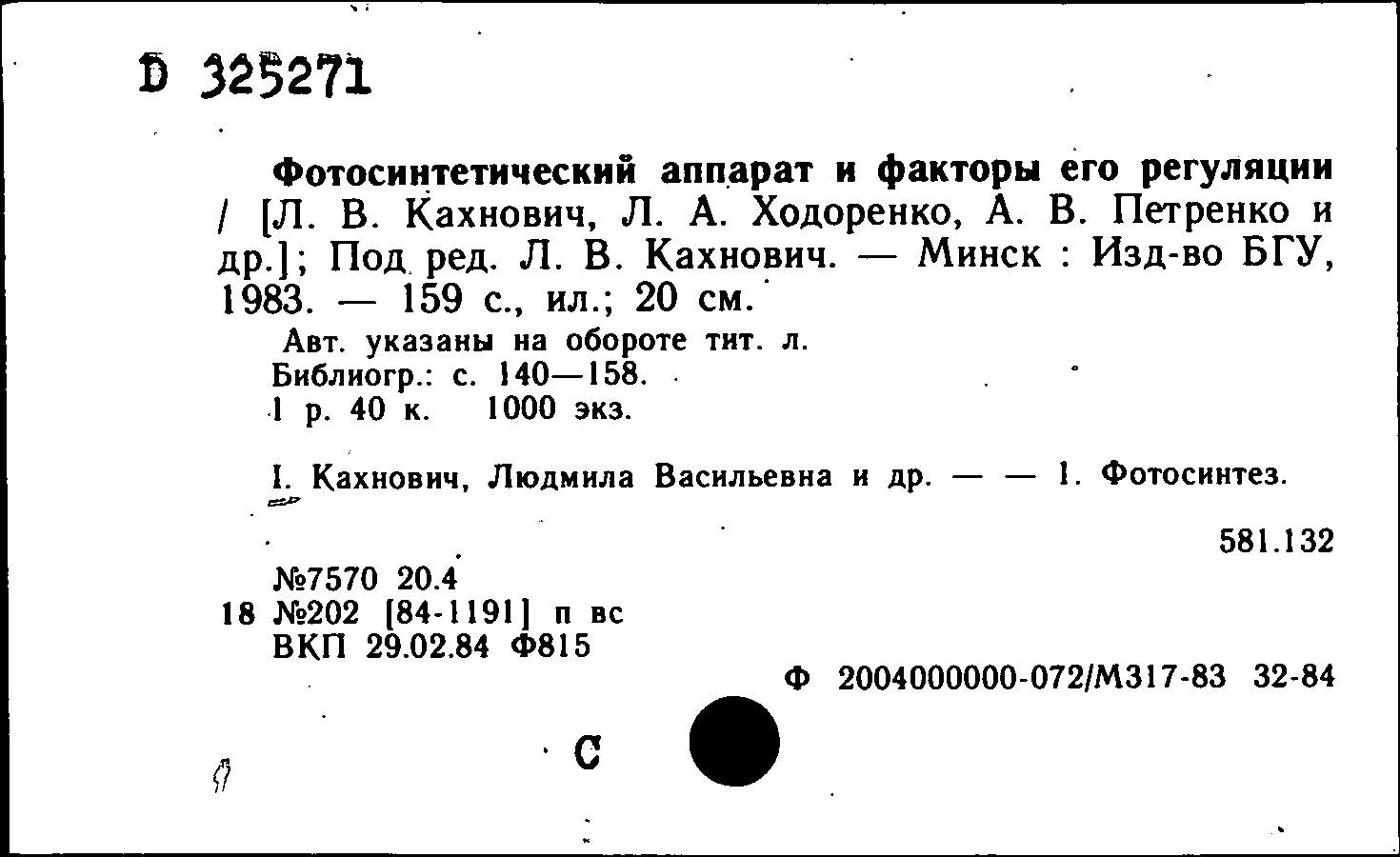 D 325271

Фотосинтетический аппарат и факторы его регуляции / [Л. В. Кахнович, Л. А. Ходоренко, А. В. Петренко и др.]; Под ред. Л. В. Кахнович. — Минск : Изд-во БГУ, 1983. — 159 с., ил.; 20 см.

Авт. указаны на обороте тит. л.
Библиогр.: с. 140—158.
1 р. 40 к. 1000 экз.

I. Кахнович, Людмила Васильевна и др. — — 1. Фотосинтез.

581.132

№7570 20.4
18 №202 [84-1191] п вс
ВКП 29.02.84 Ф815

Ф 2004000000-072/М317-83 32-84

С